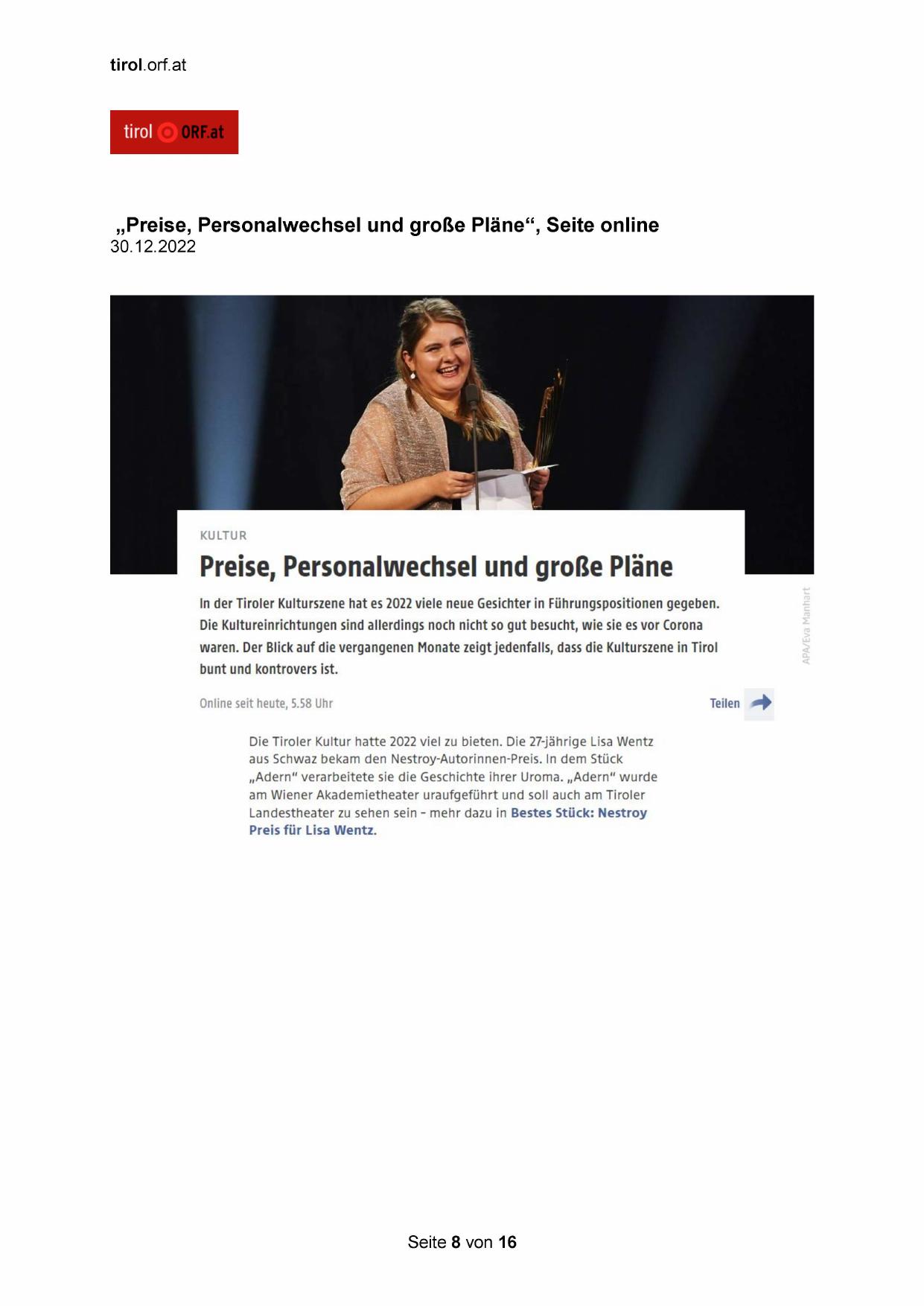 tirol.orf.at

tirol ORF.at

„Preise, Personalwechsel und große Pläne“, Seite online
30.12.2022

KULTUR

Preise, Personalwechsel und große Pläne

In der Tiroler Kulturszene hat es 2022 viele neue Gesichter in Führungspositionen gegeben. Die Kultureinrichtungen sind allerdings noch nicht so gut besucht, wie sie es vor Corona waren. Der Blick auf die vergangenen Monate zeigt jedenfalls, dass die Kulturszene in Tirol bunt und kontrovers ist.

APA/Eva Manhart

Online seit heute, 5.58 Uhr

Teilen

Die Tiroler Kultur hatte 2022 viel zu bieten. Die 27-jährige Lisa Wentz aus Schwaz bekam den Nestroy-Autorinnen-Preis. In dem Stück „Adern“ verarbeitete sie die Geschichte ihrer Uroma. „Adern“ wurde am Wiener Akademietheater uraufgeführt und soll auch am Tiroler Landestheater zu sehen sein – mehr dazu in Bestes Stück: Nestroy Preis für Lisa Wentz.

Seite 8 von 16